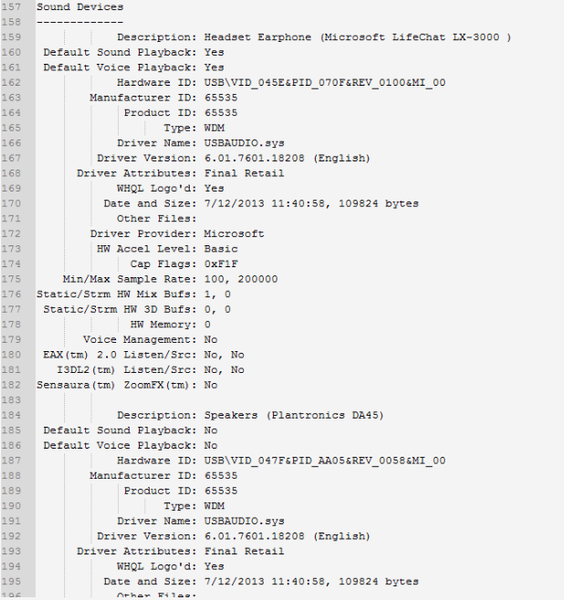 157 Sound Devices
158 -------------
159 Description: Headset Earphone (Microsoft LifeChat LX-3000 )
160 Default Sound Playback: Yes
161 Default Voice Playback: Yes
162 Hardware ID: USB\VID_045E&PID_070F&REV_0100&MI_00
163 Manufacturer ID: 65535
164 Product ID: 65535
165 Type: WDM
166 Driver Name: USBAUDIO.sys
167 Driver Version: 6.01.7601.18208 (English)
168 Driver Attributes: Final Retail
169 WHQL Logo'd: Yes
170 Date and Size: 7/12/2013 11:40:58, 109824 bytes
171 Other Files:
172 Driver Provider: Microsoft
173 HW Accel Level: Basic
174 Cap Flags: 0xF1F
175 Min/Max Sample Rate: 100, 200000
176 Static/Strm HW Mix Bufs: 1, 0
177 Static/Strm HW 3D Bufs: 0, 0
178 HW Memory: 0
179 Voice Management: No
180 EAX(tm) 2.0 Listen/Src: No, No
181 I3DL2(tm) Listen/Src: No, No
182 Sensaura(tm) ZoomFX(tm): No
183
184 Description: Speakers (Plantronics DA45)
185 Default Sound Playback: No
186 Default Voice Playback: No
187 Hardware ID: USB\VID_047F&PID_AA05&REV_0058&MI_00
188 Manufacturer ID: 65535
189 Product ID: 65535
190 Type: WDM
191 Driver Name: USBAUDIO.sys
192 Driver Version: 6.01.7601.18208 (English)
193 Driver Attributes: Final Retail
194 WHQL Logo'd: Yes
195 Date and Size: 7/12/2013 11:40:58, 109824 bytes
196 Other Files: